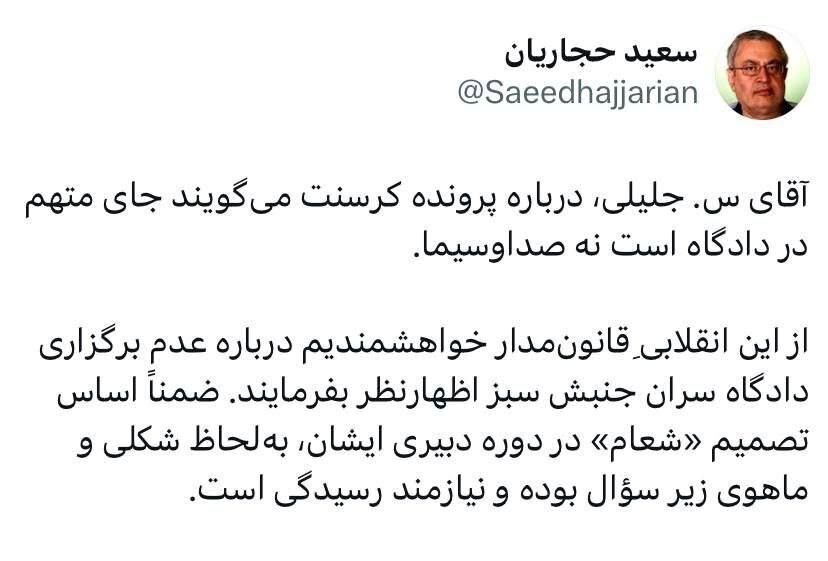 سعید حجاریان
@Saeedhajjarian

آقای س. جلیلی، درباره پرونده کرسنت می‌گویند جای متهم در دادگاه است نه صداوسیما.

از این انقلابیِ قانون‌مدار خواهشمندیم درباره عدم برگزاری دادگاه سران جنبش سبز اظهارنظر بفرمایند. ضمناً اساس تصمیم «شعام» در دوره دبیری ایشان، به‌لحاظ شکلی و ماهوی زیر سؤال بوده و نیازمند رسیدگی است.